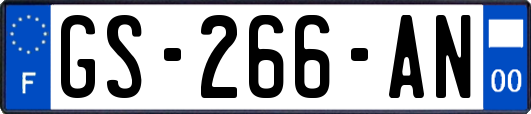 F
GS-266-AN
00